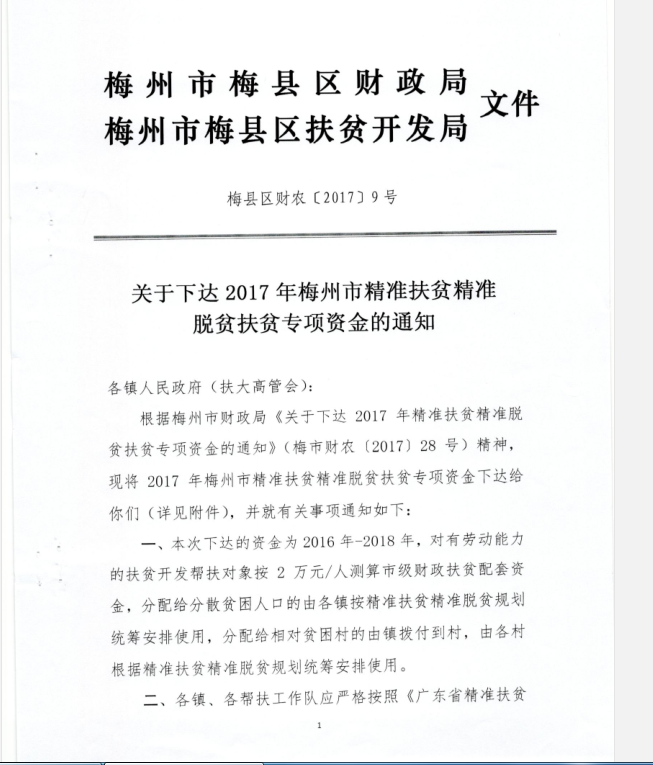 梅州市梅县区财政局
梅州市梅县区扶贫开发局 文件

梅县区财农〔2017〕9号

关于下达2017年梅州市精准扶贫精准脱贫扶贫专项资金的通知

各镇人民政府（扶大高管会）：

根据梅州市财政局《关于下达 2017 年精准扶贫精准脱贫扶贫专项资金的通知》（梅市财农〔2017〕28 号）精神，现将 2017 年梅州市精准扶贫精准脱贫扶贫专项资金下达给你们（详见附件），并就有关事项通知如下：

一、本次下达的资金为2016年-2018年，对有劳动能力的扶贫开发帮扶对象按 2 万元/人测算市级财政扶贫配套资金，分配给分散贫困人口的由各镇按精准扶贫精准脱贫规划统筹安排使用，分配给相对贫困村的由镇拨付到村，由各村根据精准扶贫精准脱贫规划统筹安排使用。

二、各镇、各帮扶工作队应严格按照《广东省精准扶贫

1